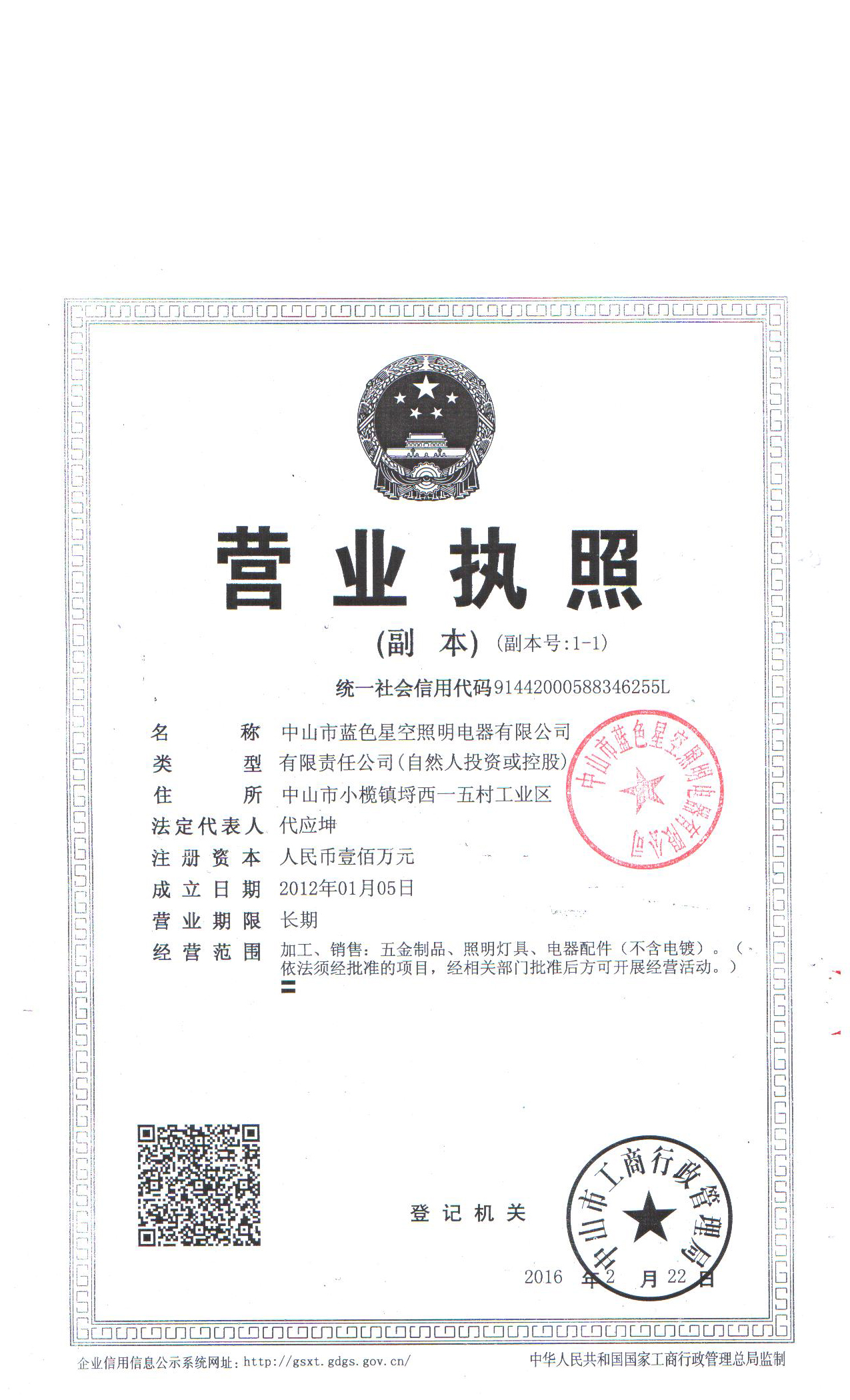 营业执照

(副 本) (副本号:1-1)

统一社会信用代码91442000588346255L

名 称 中山市蓝色星空照明电器有限公司

类 型 有限责任公司(自然人投资或控股)

住 所 中山市小榄镇埒西一五村工业区

法定代表人 代应坤

注册资本 人民币壹佰万元

成立日期 2012年01月05日

营业期限 长期

经营范围 加工、销售：五金制品、照明灯具、电器配件（不含电镀）。（依法须经批准的项目，经相关部门批准后方可开展经营活动。）

中山市蓝色星空照明电器有限公司

登记机关

中山市工商行政管理局

2016 年 2 月 22 日

企业信用信息公示系统网址：http://gsxt.gdgs.gov.cn/

中华人民共和国国家工商行政管理总局监制